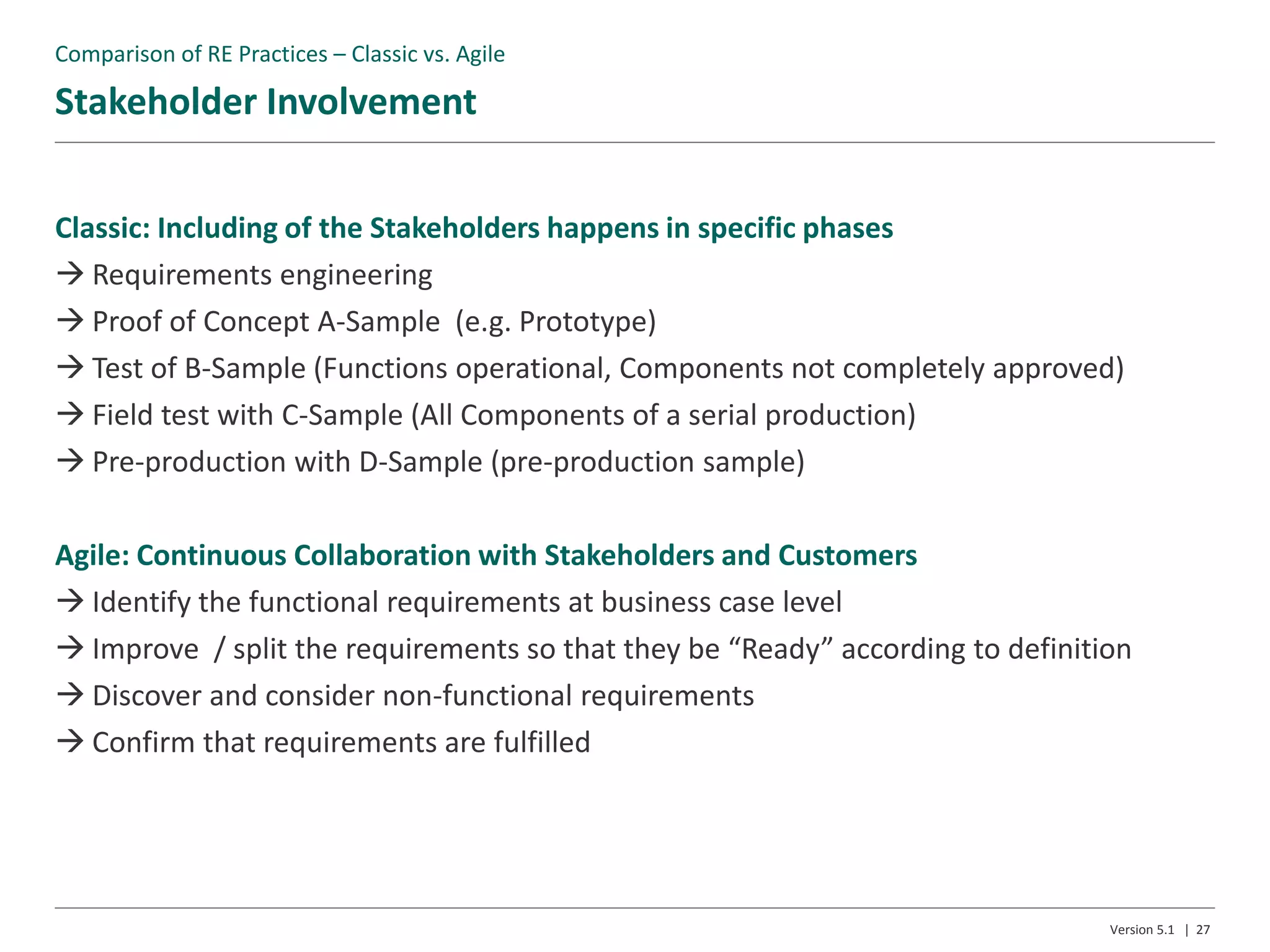 Comparison of RE Practices – Classic vs. Agile

Stakeholder Involvement

Classic: Including of the Stakeholders happens in specific phases
→ Requirements engineering
→ Proof of Concept A-Sample (e.g. Prototype)
→ Test of B-Sample (Functions operational, Components not completely approved)
→ Field test with C-Sample (All Components of a serial production)
→ Pre-production with D-Sample (pre-production sample)

Agile: Continuous Collaboration with Stakeholders and Customers
→ Identify the functional requirements at business case level
→ Improve / split the requirements so that they be “Ready” according to definition
→ Discover and consider non-functional requirements
→ Confirm that requirements are fulfilled

Version 5.1 | 27